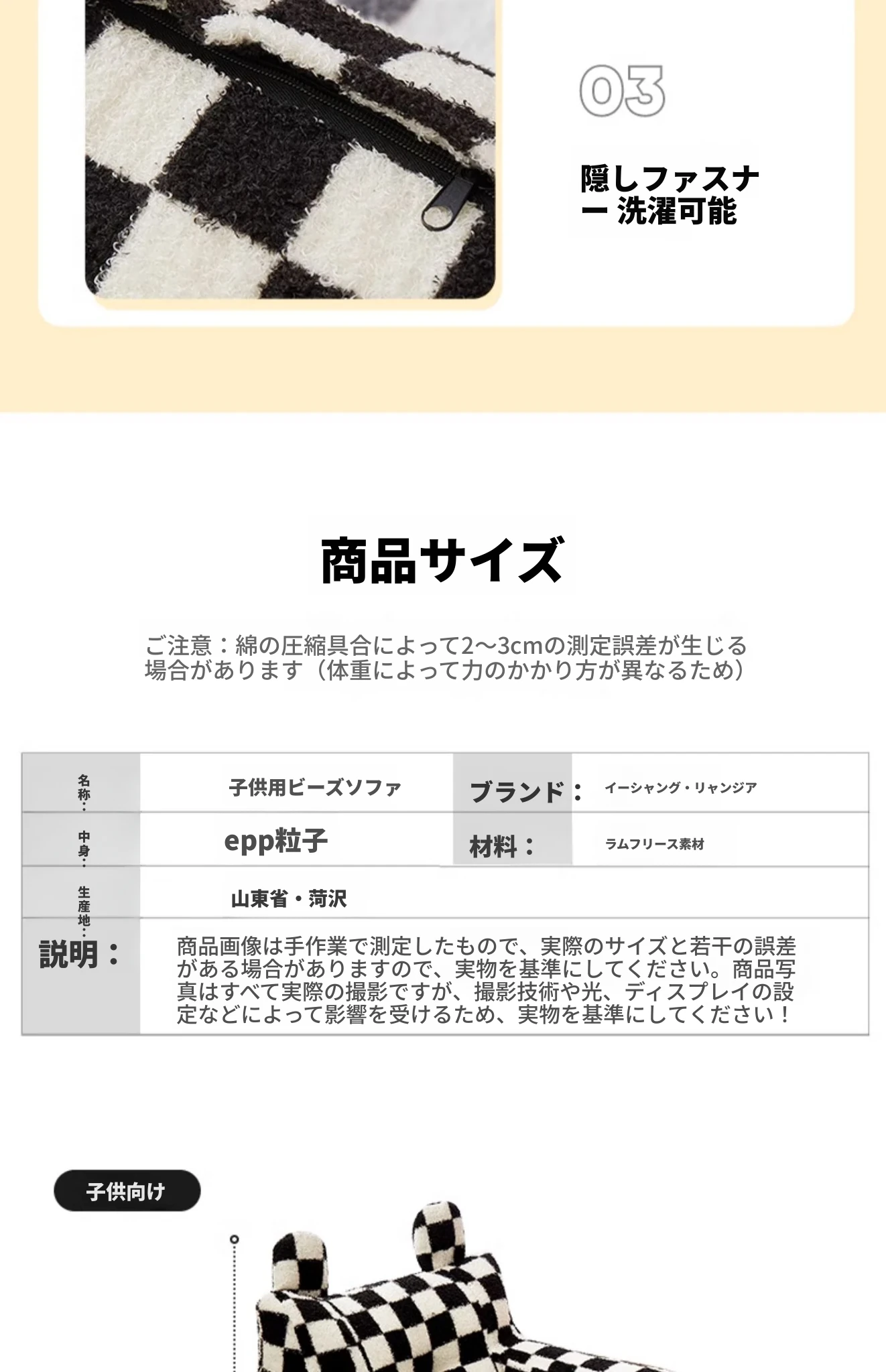 03

隠しファスナー 洗濯可能

商品サイズ

ご注意：綿の圧縮具合によって2〜3cmの測定誤差が生じる場合があります（体重によって力のかかり方が異なるため）

| 名称： | 子供用ビーズソファ | ブランド： | イーシャング・リャンジア |
|---|---|---|---|
| 中身： | epp粒子 | 材料： | ラムフリース素材 |
| 生産地： | 山東省・菏沢 | | |
| 説明： | 商品画像は手作業で測定したもので、実際のサイズと若干の誤差がある場合がありますので、実物を基準にしてください。商品写真はすべて実際の撮影ですが、撮影技術や光、ディスプレイの設定などによって影響を受けるため、実物を基準にしてください！ | | |

子供向け